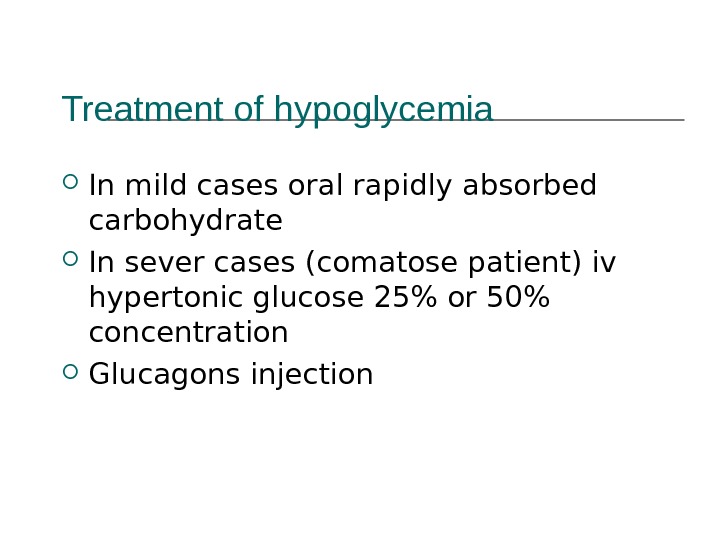 Treatment of hypoglycemia

• In mild cases oral rapidly absorbed carbohydrate
• In sever cases (comatose patient) iv hypertonic glucose 25% or 50% concentration
• Glucagons injection